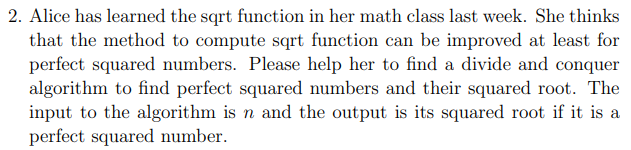 2. Alice has learned the sqrt function in her math class last week. She thinks that the method to compute sqrt function can be improved at least for perfect squared numbers. Please help her to find a divide and conquer algorithm to find perfect squared numbers and their squared root. The input to the algorithm is $n$ and the output is its squared root if it is a perfect squared number.